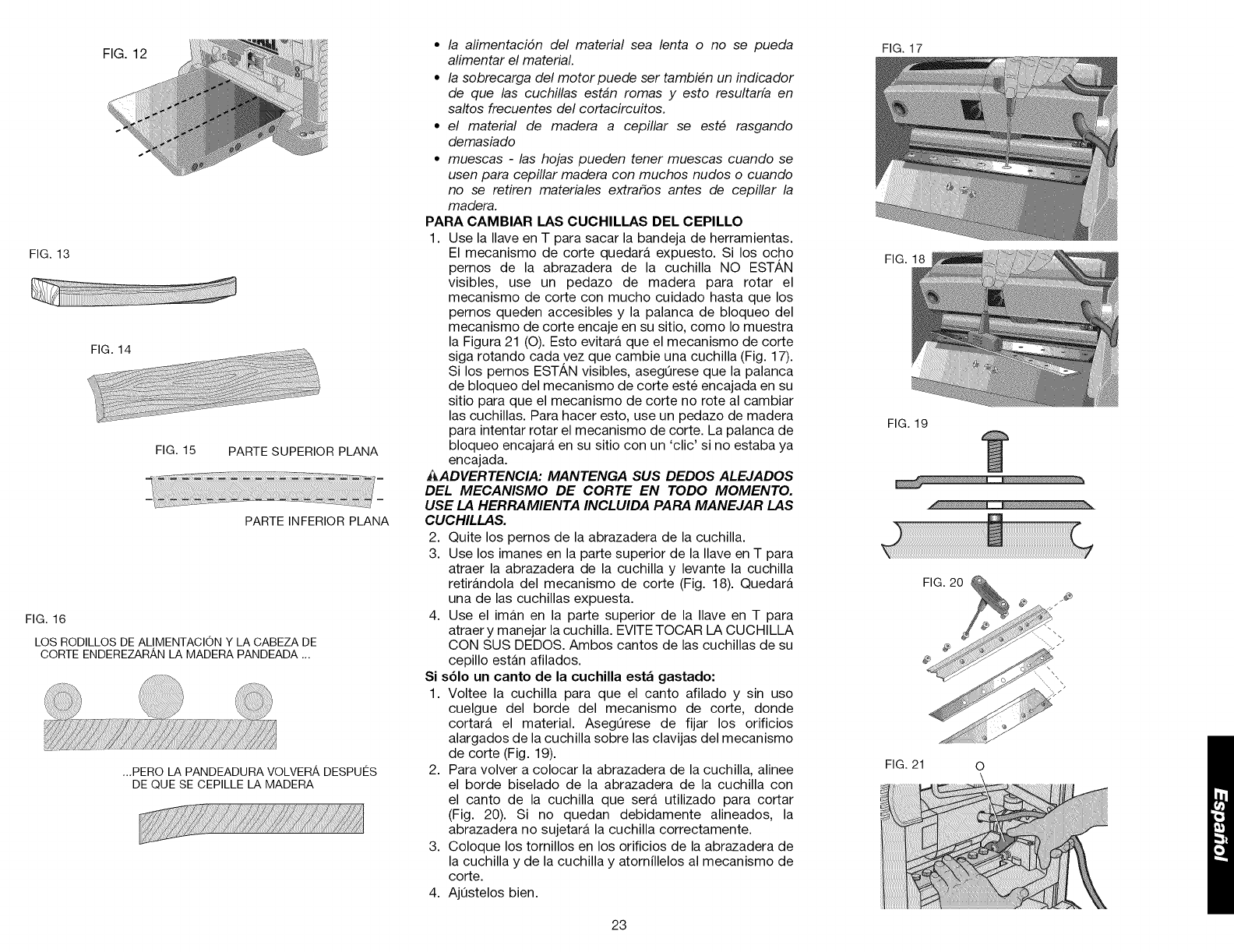 FIG. 12

FIG. 13

FIG. 14

FIG. 15 PARTE SUPERIOR PLANA

PARTE INFERIOR PLANA

FIG. 16

LOS RODILLOS DE ALIMENTACIÓN Y LA CABEZA DE CORTE ENDEREZARÁN LA MADERA PANDEADA ...

...PERO LA PANDEADURA VOLVERÁ DESPUÉS DE QUE SE CEPILLE LA MADERA

• la alimentación del material sea lenta o no se pueda alimentar el material.
• la sobrecarga del motor puede ser también un indicador de que las cuchillas están romas y esto resultaría en saltos frecuentes del cortacircuitos.
• el material de madera a cepillar se esté rasgando demasiado
• muescas - las hojas pueden tener muescas cuando se usen para cepillar madera con muchos nudos o cuando no se retiren materiales extraños antes de cepillar la madera.

PARA CAMBIAR LAS CUCHILLAS DEL CEPILLO

1. Use la llave en T para sacar la bandeja de herramientas. El mecanismo de corte quedará expuesto. Si los ocho pernos de la abrazadera de la cuchilla NO ESTÁN visibles, use un pedazo de madera para rotar el mecanismo de corte con mucho cuidado hasta que los pernos queden accesibles y la palanca de bloqueo del mecanismo de corte encaje en su sitio, como lo muestra la Figura 21 (O). Esto evitará que el mecanismo de corte siga rotando cada vez que cambie una cuchilla (Fig. 17). Si los pernos ESTÁN visibles, asegúrese que la palanca de bloqueo del mecanismo de corte esté encajada en su sitio para que el mecanismo de corte no rote al cambiar las cuchillas. Para hacer esto, use un pedazo de madera para intentar rotar el mecanismo de corte. La palanca de bloqueo encajará en su sitio con un 'clic' si no estaba ya encajada.

⚠ADVERTENCIA: MANTENGA SUS DEDOS ALEJADOS DEL MECANISMO DE CORTE EN TODO MOMENTO. USE LA HERRAMIENTA INCLUIDA PARA MANEJAR LAS CUCHILLAS.

2. Quite los pernos de la abrazadera de la cuchilla.
3. Use los imanes en la parte superior de la llave en T para atraer la abrazadera de la cuchilla y levante la cuchilla retirándola del mecanismo de corte (Fig. 18). Quedará una de las cuchillas expuesta.
4. Use el imán en la parte superior de la llave en T para atraer y manejar la cuchilla. EVITE TOCAR LA CUCHILLA CON SUS DEDOS. Ambos cantos de las cuchillas de su cepillo están afilados.

Si sólo un canto de la cuchilla está gastado:

1. Voltee la cuchilla para que el canto afilado y sin uso cuelgue del borde del mecanismo de corte, donde cortará el material. Asegúrese de fijar los orificios alargados de la cuchilla sobre las clavijas del mecanismo de corte (Fig. 19).
2. Para volver a colocar la abrazadera de la cuchilla, alinee el borde biselado de la abrazadera de la cuchilla con el canto de la cuchilla que será utilizado para cortar (Fig. 20). Si no quedan debidamente alineados, la abrazadera no sujetará la cuchilla correctamente.
3. Coloque los tornillos en los orificios de la abrazadera de la cuchilla y de la cuchilla y atorníllelos al mecanismo de corte.
4. Ajústelos bien.

23

FIG. 17

FIG. 18

FIG. 19

FIG. 20

FIG. 21 O

Español